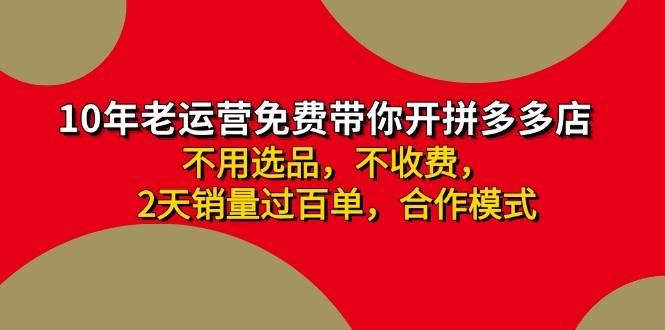 10年老运营免费带你开拼多多店

不用选品，不收费，
2天销量过百单，合作模式